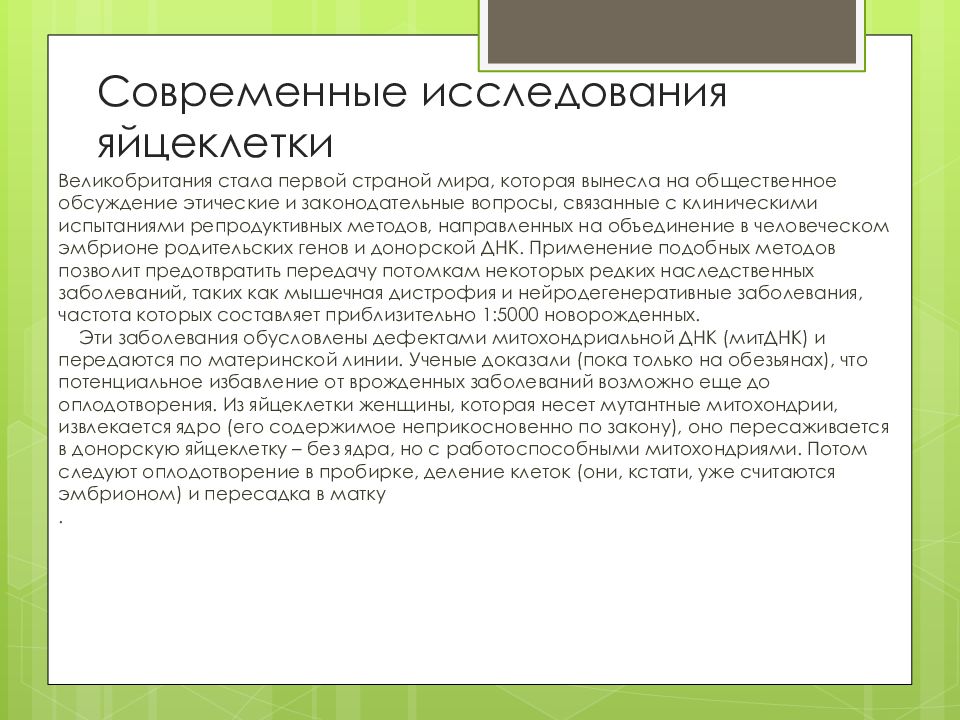 Современные исследования яйцеклетки

Великобритания стала первой страной мира, которая вынесла на общественное обсуждение этические и законодательные вопросы, связанные с клиническими испытаниями репродуктивных методов, направленных на объединение в человеческом эмбрионе родительских генов и донорской ДНК. Применение подобных методов позволит предотвратить передачу потомкам некоторых редких наследственных заболеваний, таких как мышечная дистрофия и нейродегенеративные заболевания, частота которых составляет приблизительно 1:5000 новорожденных.

Эти заболевания обусловлены дефектами митохондриальной ДНК (митДНК) и передаются по материнской линии. Ученые доказали (пока только на обезьянах), что потенциальное избавление от врожденных заболеваний возможно еще до оплодотворения. Из яйцеклетки женщины, которая несет мутантные митохондрии, извлекается ядро (его содержимое неприкосновенно по закону), оно пересаживается в донорскую яйцеклетку – без ядра, но с работоспособными митохондриями. Потом следуют оплодотворение в пробирке, деление клеток (они, кстати, уже считаются эмбрионом) и пересадка в матку

.